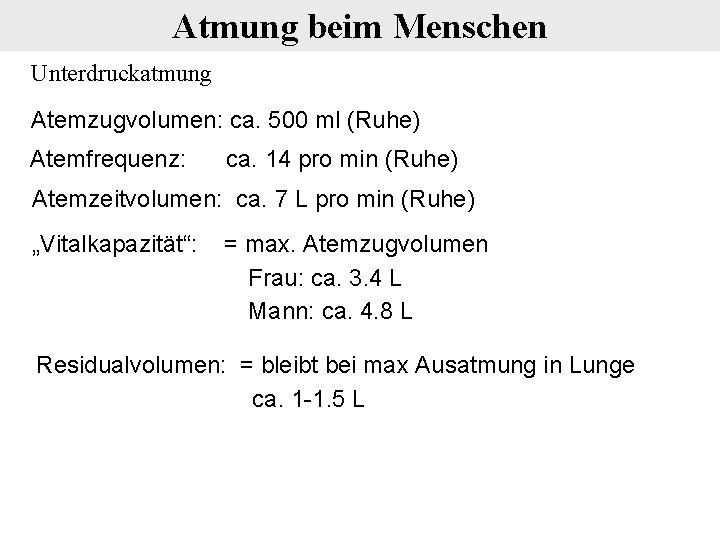 Atmung beim Menschen

Unterdruckatmung

Atemzugvolumen: ca. 500 ml (Ruhe)

Atemfrequenz: ca. 14 pro min (Ruhe)

Atemzeitvolumen: ca. 7 L pro min (Ruhe)

„Vitalkapazität“: = max. Atemzugvolumen
Frau: ca. 3.4 L
Mann: ca. 4.8 L

Residualvolumen: = bleibt bei max Ausatmung in Lunge
ca. 1-1.5 L